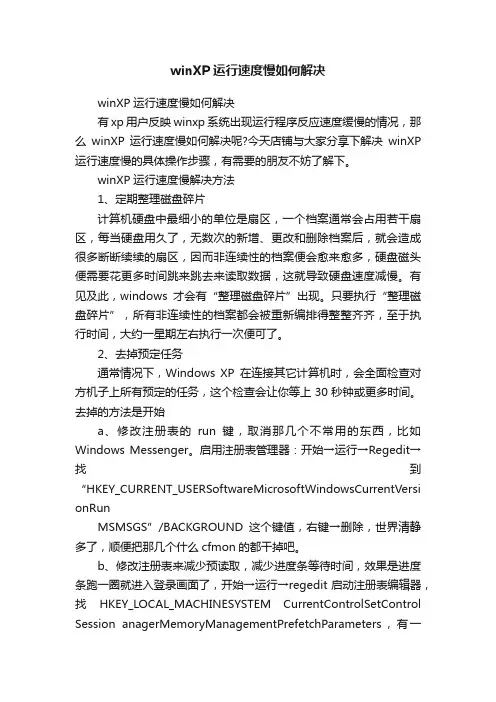 winXP 运行速度慢如何解决

winXP 运行速度慢如何解决

有 xp 用户反映 winxp 系统出现运行程序反应速度缓慢的情况，那么 winXP 运行速度慢如何解决呢?今天店铺与大家分享下解决 winXP 运行速度慢的具体操作步骤，有需要的朋友不妨了解下。

winXP 运行速度慢解决方法

1、定期整理磁盘碎片

计算机硬盘中最细小的单位是扇区，一个档案通常会占用若干扇区，每当硬盘用久了，无数次的新增、更改和删除档案后，就会造成很多断断续续的扇区，因而非连续性的档案便会愈来愈多，硬盘磁头便需要花更多时间跳来跳去来读取数据，这就导致硬盘速度减慢。有见及此，windows 才会有“整理磁盘碎片”出现。只要执行“整理磁盘碎片”，所有非连续性的档案都会被重新编排得整整齐齐，至于执行时间，大约一星期左右执行一次便可了。

2、去掉预定任务

通常情况下，Windows XP 在连接其它计算机时，会全面检查对方机子上所有预定的任务，这个检查会让你等上 30 秒钟或更多时间。去掉的方法是开始

a、修改注册表的 run 键，取消那几个不常用的东西，比如 Windows Messenger。启用注册表管理器：开始→运行→Regedit→找到“HKEY_CURRENT_USERSoftwareMicrosoftWindowsCurrentVersionRun

MSMSGS”/BACKGROUND 这个键值，右键→删除，世界清静多了，顺便把那几个什么 cfmon 的都干掉吧。

b、修改注册表来减少预读取，减少进度条等待时间，效果是进度条跑一圈就进入登录画面了，开始→运行→regedit 启动注册表编辑器，找 HKEY_LOCAL_MACHINESYSTEM CurrentControlSetControl Session anagerMemoryManagementPrefetchParameters，有一